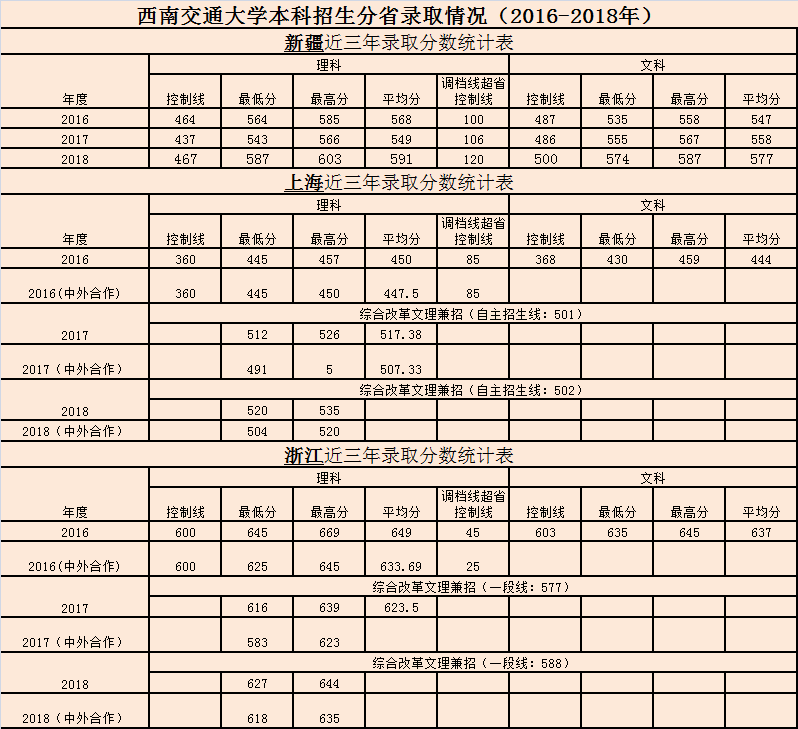 西南交通大学本科招生分省录取情况（2016-2018年）

新疆近三年录取分数统计表

| 年度 | 理科 控制线 | 理科 最低分 | 理科 最高分 | 理科 平均分 | 理科 调档线超省控制线 | 文科 控制线 | 文科 最低分 | 文科 最高分 | 文科 平均分 |
|---|---|---|---|---|---|---|---|---|---|
| 2016 | 464 | 564 | 585 | 568 | 100 | 487 | 535 | 558 | 547 |
| 2017 | 437 | 543 | 566 | 549 | 106 | 486 | 555 | 567 | 558 |
| 2018 | 467 | 587 | 603 | 591 | 120 | 500 | 574 | 587 | 577 |

上海近三年录取分数统计表

| 年度 | 理科 控制线 | 理科 最低分 | 理科 最高分 | 理科 平均分 | 理科 调档线超省控制线 | 文科 控制线 | 文科 最低分 | 文科 最高分 | 文科 平均分 |
|---|---|---|---|---|---|---|---|---|---|
| 2016 | 360 | 445 | 457 | 450 | 85 | 368 | 430 | 459 | 444 |
| 2016(中外合作) | 360 | 445 | 450 | 447.5 | 85 | | | | |
| | 综合改革文理兼招（自主招生线：501） | | | | | | | | |
| 2017 | | 512 | 526 | 517.38 | | | | | |
| 2017（中外合作） | | 491 | 5 | 507.33 | | | | | |
| | 综合改革文理兼招（自主招生线：502） | | | | | | | | |
| 2018 | | 520 | 535 | | | | | | |
| 2018（中外合作） | | 504 | 520 | | | | | | |

浙江近三年录取分数统计表

| 年度 | 理科 控制线 | 理科 最低分 | 理科 最高分 | 理科 平均分 | 理科 调档线超省控制线 | 文科 控制线 | 文科 最低分 | 文科 最高分 | 文科 平均分 |
|---|---|---|---|---|---|---|---|---|---|
| 2016 | 600 | 645 | 669 | 649 | 45 | 603 | 635 | 645 | 637 |
| 2016(中外合作) | 600 | 625 | 645 | 633.69 | 25 | | | | |
| | 综合改革文理兼招（一段线：577） | | | | | | | | |
| 2017 | | 616 | 639 | 623.5 | | | | | |
| 2017（中外合作） | | 583 | 623 | | | | | | |
| | 综合改革文理兼招（一段线：588） | | | | | | | | |
| 2018 | | 627 | 644 | | | | | | |
| 2018（中外合作） | | 618 | 635 | | | | | | |